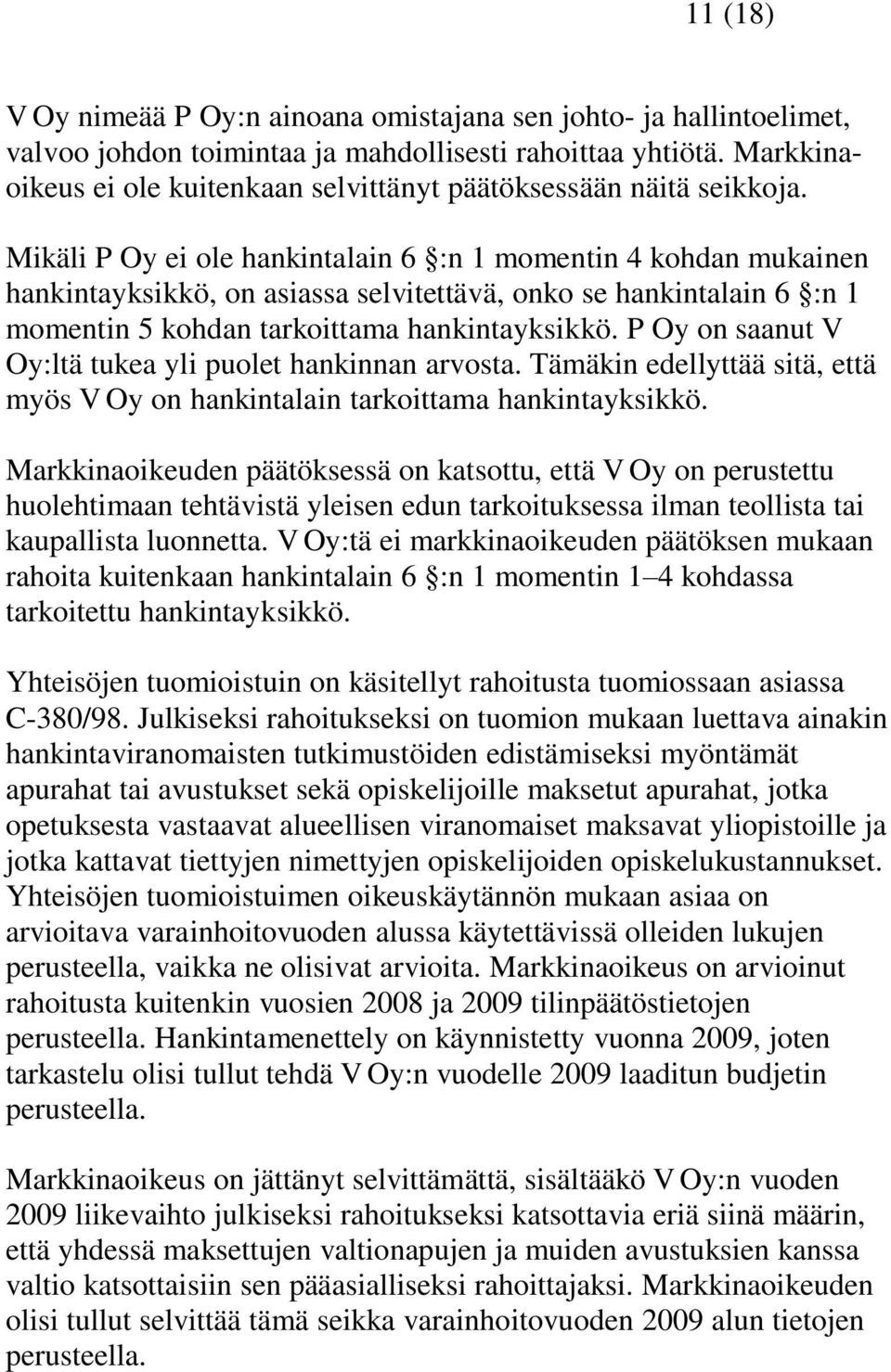 11 (18)

V Oy nimeää P Oy:n ainoana omistajana sen johto- ja hallintoelimet, valvoo johdon toimintaa ja mahdollisesti rahoittaa yhtiötä. Markkinaoikeus ei ole kuitenkaan selvittänyt päätöksessään näitä seikkoja.

Mikäli P Oy ei ole hankintalain 6 §:n 1 momentin 4 kohdan mukainen hankintayksikkö, on asiassa selvitettävä, onko se hankintalain 6 §:n 1 momentin 5 kohdan tarkoittama hankintayksikkö. P Oy on saanut V Oy:ltä tukea yli puolet hankinnan arvosta. Tämäkin edellyttää sitä, että myös V Oy on hankintalain tarkoittama hankintayksikkö.

Markkinaoikeuden päätöksessä on katsottu, että V Oy on perustettu huolehtimaan tehtävistä yleisen edun tarkoituksessa ilman teollista tai kaupallista luonnetta. V Oy:tä ei markkinaoikeuden päätöksen mukaan rahoita kuitenkaan hankintalain 6 §:n 1 momentin 1–4 kohdassa tarkoitettu hankintayksikkö.

Yhteisöjen tuomioistuin on käsitellyt rahoitusta tuomiossaan asiassa C-380/98. Julkiseksi rahoitukseksi on tuomion mukaan luettava ainakin hankintaviranomaisten tutkimustöiden edistämiseksi myöntämät apurahat tai avustukset sekä opiskelijoille maksetut apurahat, jotka opetuksesta vastaavat alueellisen viranomaiset maksavat yliopistoille ja jotka kattavat tiettyjen nimettyjen opiskelijoiden opiskelukustannukset. Yhteisöjen tuomioistuimen oikeuskäytännön mukaan asiaa on arvioitava varainhoitovuoden alussa käytettävissä olleiden lukujen perusteella, vaikka ne olisivat arvioita. Markkinaoikeus on arvioinut rahoitusta kuitenkin vuosien 2008 ja 2009 tilinpäätöstietojen perusteella. Hankintamenettely on käynnistetty vuonna 2009, joten tarkastelu olisi tullut tehdä V Oy:n vuodelle 2009 laaditun budjetin perusteella.

Markkinaoikeus on jättänyt selvittämättä, sisältääkö V Oy:n vuoden 2009 liikevaihto julkiseksi rahoitukseksi katsottavia eriä siinä määrin, että yhdessä maksettujen valtionapujen ja muiden avustuksien kanssa valtio katsottaisiin sen pääasialliseksi rahoittajaksi. Markkinaoikeuden olisi tullut selvittää tämä seikka varainhoitovuoden 2009 alun tietojen perusteella.